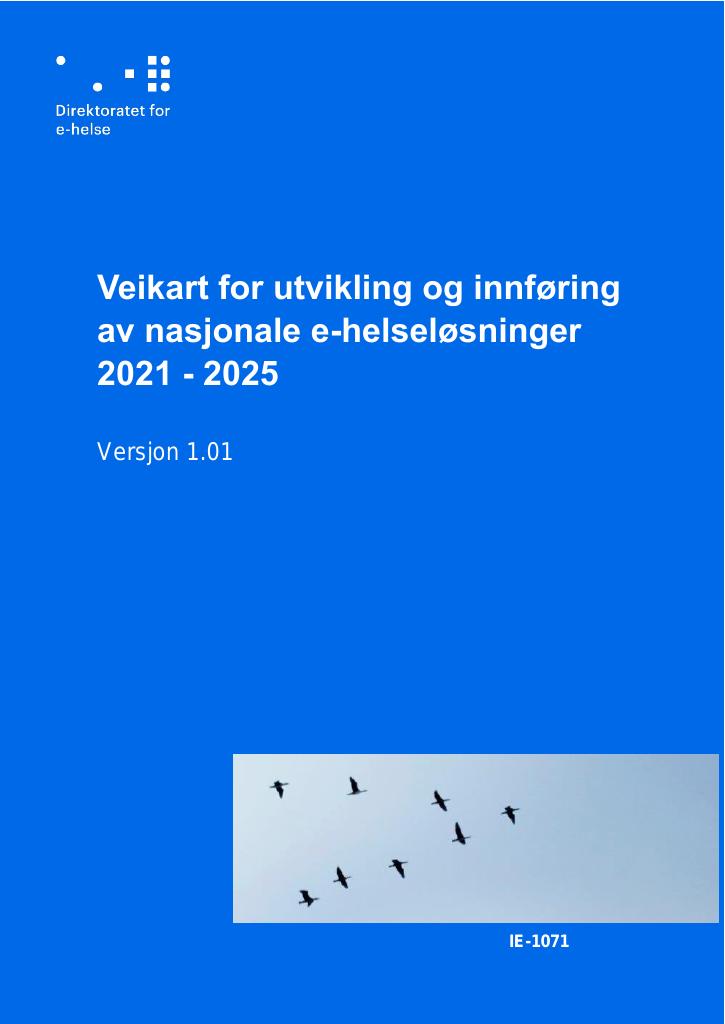 Direktoratet for e-helse

Veikart for utvikling og innføring av nasjonale e-helseløsninger 2021 - 2025

Versjon 1.01

IE-1071